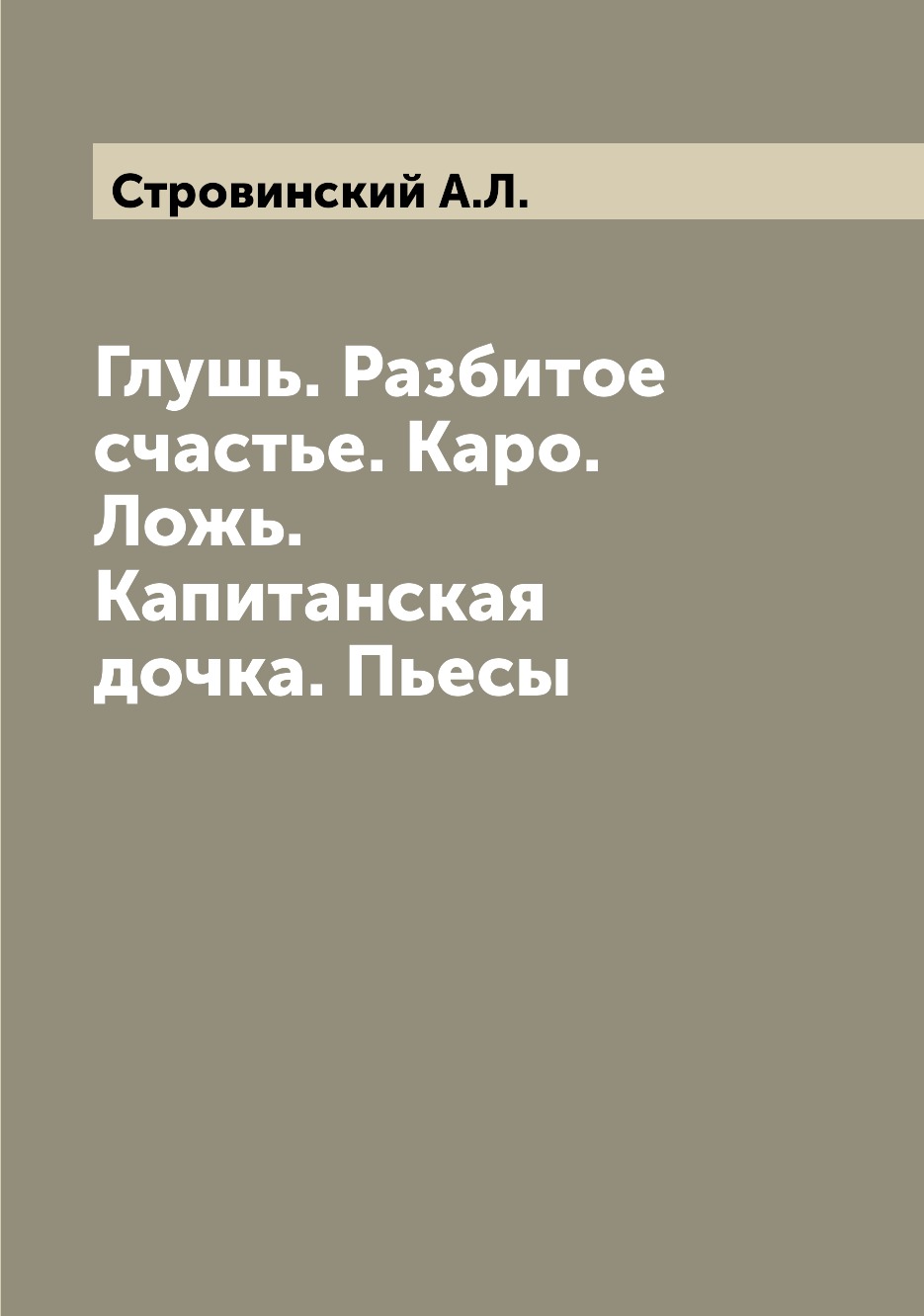 Стровинский А.Л.

Глушь. Разбитое счастье. Каро. Ложь. Капитанская дочка. Пьесы